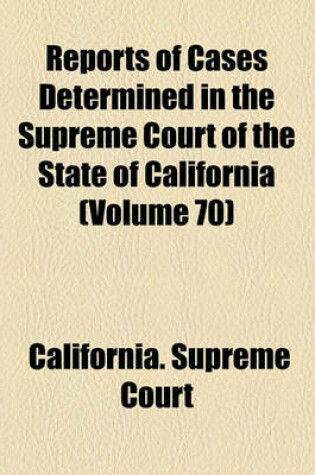 Reports of Cases Determined in the Supreme Court of the State of California (Volume 70)

California. Supreme Court